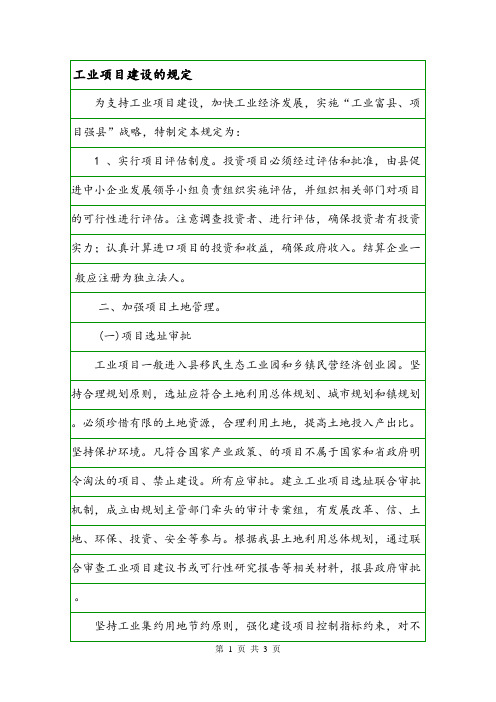 工业项目建设的规定

为支持工业项目建设，加快工业经济发展，实施“工业富县、项目强县”战略，特制定本规定为：

1 、实行项目评估制度。投资项目必须经过评估和批准，由县促进中小企业发展领导小组负责组织实施评估，并组织相关部门对项目的可行性进行评估。注意调查投资者、进行评估，确保投资者有投资实力；认真计算进口项目的投资和收益，确保政府收入。结算企业一般应注册为独立法人。

二、加强项目土地管理。

(一)项目选址审批

工业项目一般进入县移民生态工业园和乡镇民营经济创业园。坚持合理规划原则，选址应符合土地利用总体规划、城市规划和镇规划。必须珍惜有限的土地资源，合理利用土地，提高土地投入产出比。坚持保护环境。凡符合国家产业政策、的项目不属于国家和省政府明令淘汰的项目、禁止建设。所有应审批。建立工业项目选址联合审批机制，成立由规划主管部门牵头的审计专案组，有发展改革、信、土地、环保、投资、安全等参与。根据我县土地利用总体规划，通过联合审查工业项目建议书或可行性研究报告等相关材料，报县政府审批。

坚持工业集约用地节约原则，强化建设项目控制指标约束，对不

第 1 页 共 3 页